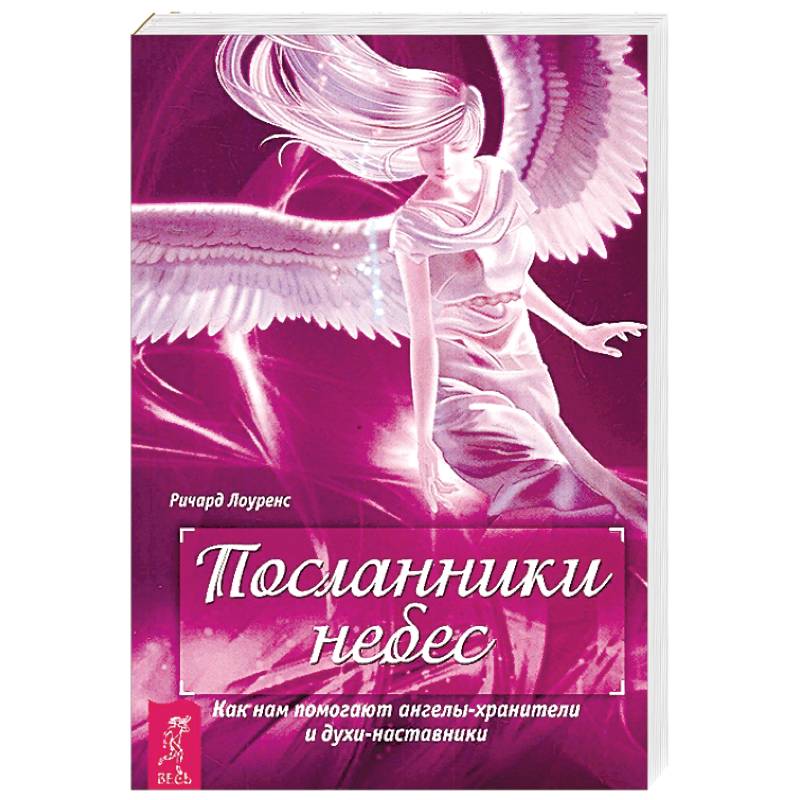 Ричард Лоуренс

Посланники небес

Как нам помогают ангелы-хранители и духи-наставники

ВЕСЬ